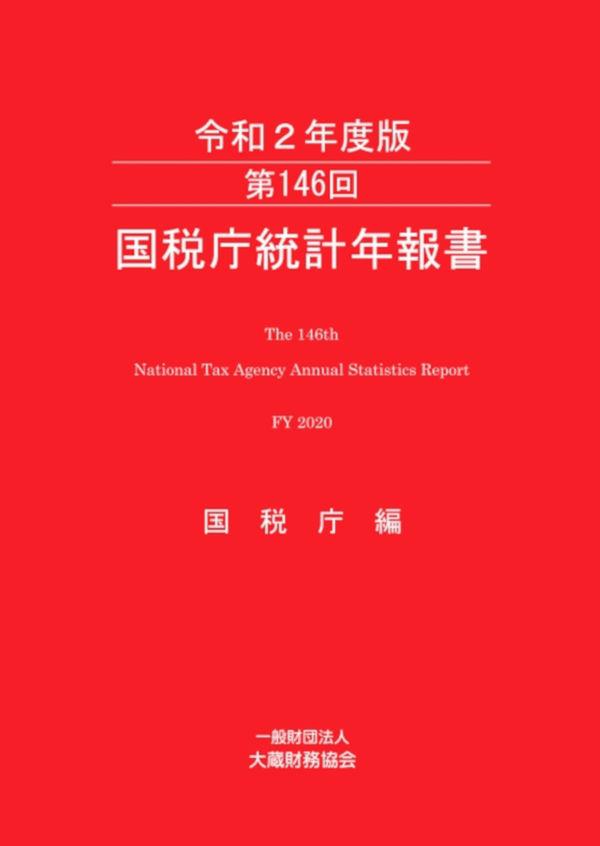 令和２年度版

第146回

国税庁統計年報書

The 146th

National Tax Agency Annual Statistics Report

FY 2020

国 税 庁 編

一般財団法人
大蔵財務協会